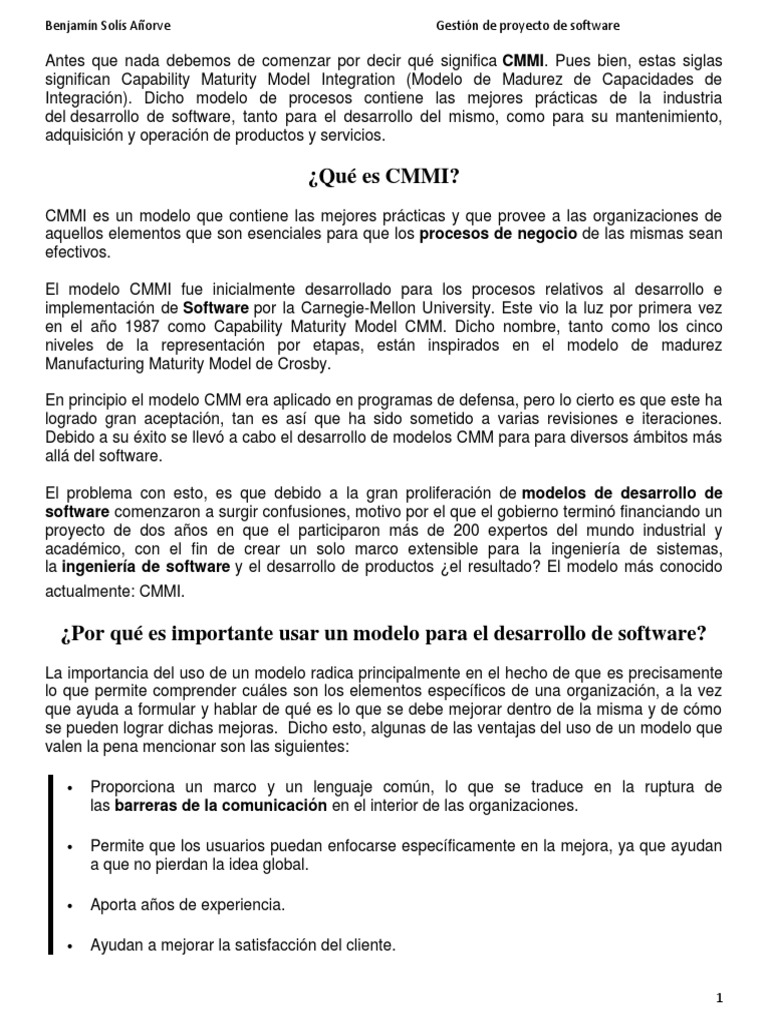 Benjamín Solís Añorve Gestión de proyecto de software

Antes que nada debemos de comenzar por decir qué significa CMMI. Pues bien, estas siglas significan Capability Maturity Model Integration (Modelo de Madurez de Capacidades de Integración). Dicho modelo de procesos contiene las mejores prácticas de la industria del desarrollo de software, tanto para el desarrollo del mismo, como para su mantenimiento, adquisición y operación de productos y servicios.

¿Qué es CMMI?

CMMI es un modelo que contiene las mejores prácticas y que provee a las organizaciones de aquellos elementos que son esenciales para que los procesos de negocio de las mismas sean efectivos.

El modelo CMMI fue inicialmente desarrollado para los procesos relativos al desarrollo e implementación de Software por la Carnegie-Mellon University. Este vio la luz por primera vez en el año 1987 como Capability Maturity Model CMM. Dicho nombre, tanto como los cinco niveles de la representación por etapas, están inspirados en el modelo de madurez Manufacturing Maturity Model de Crosby.

En principio el modelo CMM era aplicado en programas de defensa, pero lo cierto es que este ha logrado gran aceptación, tan es así que ha sido sometido a varias revisiones e iteraciones. Debido a su éxito se llevó a cabo el desarrollo de modelos CMM para para diversos ámbitos más allá del software.

El problema con esto, es que debido a la gran proliferación de modelos de desarrollo de software comenzaron a surgir confusiones, motivo por el que el gobierno terminó financiando un proyecto de dos años en que el participaron más de 200 expertos del mundo industrial y académico, con el fin de crear un solo marco extensible para la ingeniería de sistemas, la ingeniería de software y el desarrollo de productos ¿el resultado? El modelo más conocido actualmente: CMMI.

¿Por qué es importante usar un modelo para el desarrollo de software?

La importancia del uso de un modelo radica principalmente en el hecho de que es precisamente lo que permite comprender cuáles son los elementos específicos de una organización, a la vez que ayuda a formular y hablar de qué es lo que se debe mejorar dentro de la misma y de cómo se pueden lograr dichas mejoras. Dicho esto, algunas de las ventajas del uso de un modelo que valen la pena mencionar son las siguientes:

• Proporciona un marco y un lenguaje común, lo que se traduce en la ruptura de las barreras de la comunicación en el interior de las organizaciones.

• Permite que los usuarios puedan enfocarse específicamente en la mejora, ya que ayudan a que no pierdan la idea global.

• Aporta años de experiencia.

• Ayudan a mejorar la satisfacción del cliente.

1